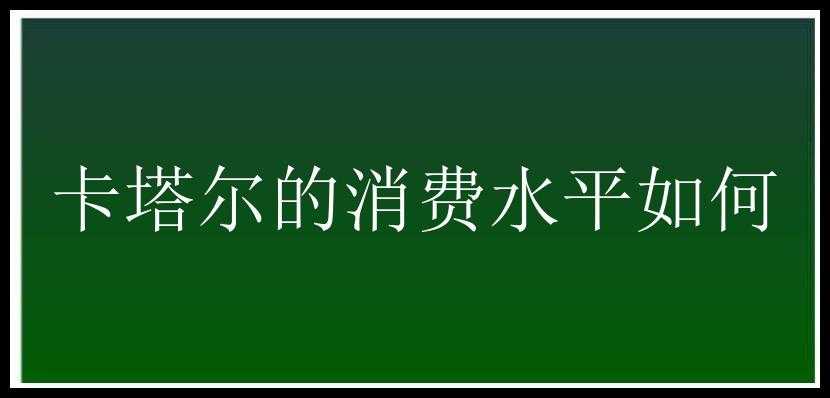 卡塔尔的消费水平如何